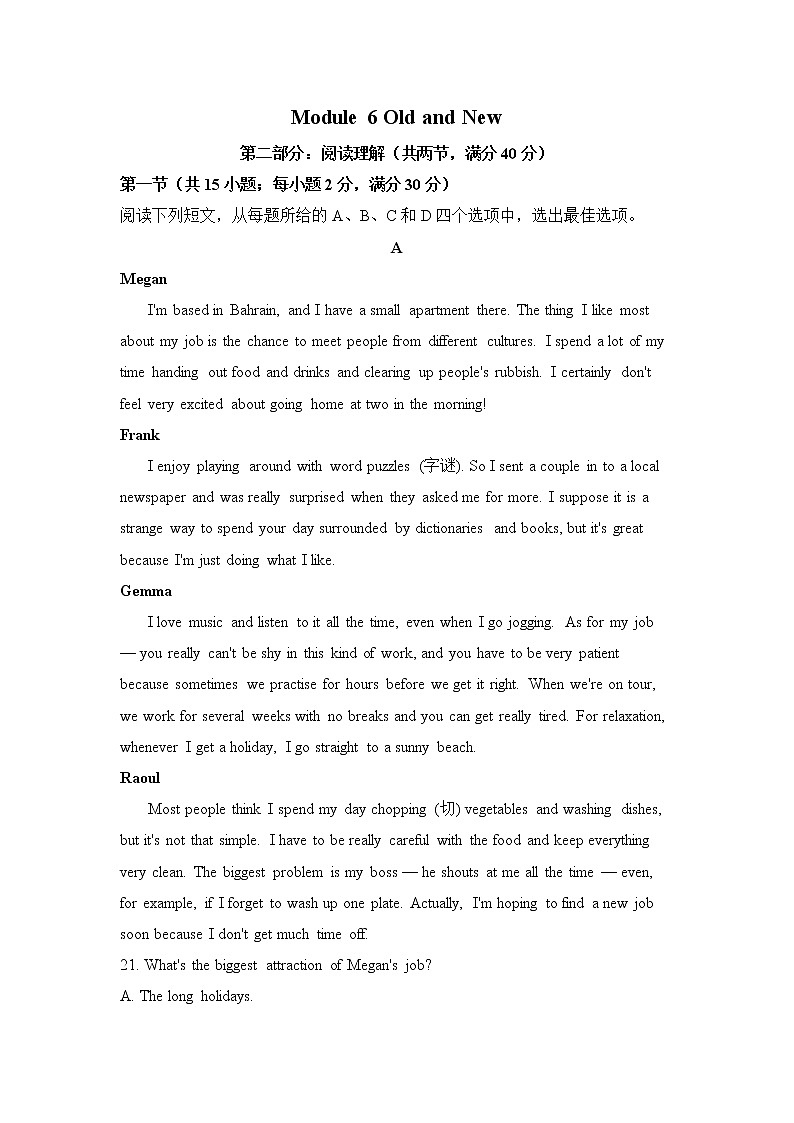 Module 6 Old and New

第二部分：阅读理解（共两节，满分 40 分）

第一节（共 15 小题；每小题 2 分，满分 30 分）

阅读下列短文，从每题所给的 A、B、C 和 D 四个选项中，选出最佳选项。

A

Megan

I'm based in Bahrain, and I have a small apartment there. The thing I like most about my job is the chance to meet people from different cultures. I spend a lot of my time handing out food and drinks and clearing up people's rubbish. I certainly don't feel very excited about going home at two in the morning!

Frank

I enjoy playing around with word puzzles (字谜). So I sent a couple in to a local newspaper and was really surprised when they asked me for more. I suppose it is a strange way to spend your day surrounded by dictionaries and books, but it's great because I'm just doing what I like.

Gemma

I love music and listen to it all the time, even when I go jogging. As for my job — you really can't be shy in this kind of work, and you have to be very patient because sometimes we practise for hours before we get it right. When we're on tour, we work for several weeks with no breaks and you can get really tired. For relaxation, whenever I get a holiday, I go straight to a sunny beach.

Raoul

Most people think I spend my day chopping (切) vegetables and washing dishes, but it's not that simple. I have to be really careful with the food and keep everything very clean. The biggest problem is my boss — he shouts at me all the time — even, for example, if I forget to wash up one plate. Actually, I'm hoping to find a new job soon because I don't get much time off.

21. What's the biggest attraction of Megan's job?

A. The long holidays.